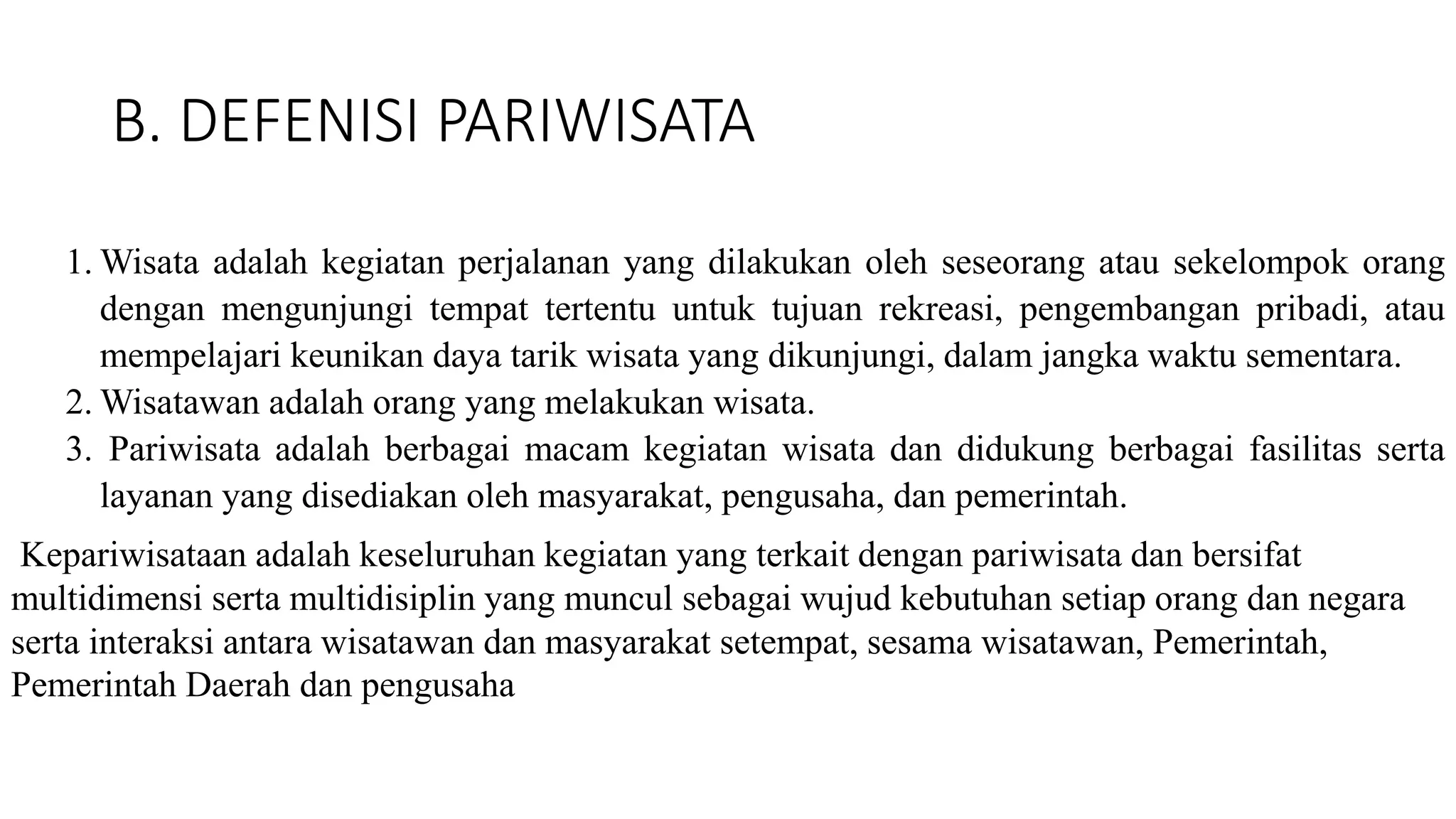 B. DEFENISI PARIWISATA

1. Wisata adalah kegiatan perjalanan yang dilakukan oleh seseorang atau sekelompok orang dengan mengunjungi tempat tertentu untuk tujuan rekreasi, pengembangan pribadi, atau mempelajari keunikan daya tarik wisata yang dikunjungi, dalam jangka waktu sementara.
2. Wisatawan adalah orang yang melakukan wisata.
3. Pariwisata adalah berbagai macam kegiatan wisata dan didukung berbagai fasilitas serta layanan yang disediakan oleh masyarakat, pengusaha, dan pemerintah.

Kepariwisataan adalah keseluruhan kegiatan yang terkait dengan pariwisata dan bersifat multidimensi serta multidisiplin yang muncul sebagai wujud kebutuhan setiap orang dan negara serta interaksi antara wisatawan dan masyarakat setempat, sesama wisatawan, Pemerintah, Pemerintah Daerah dan pengusaha